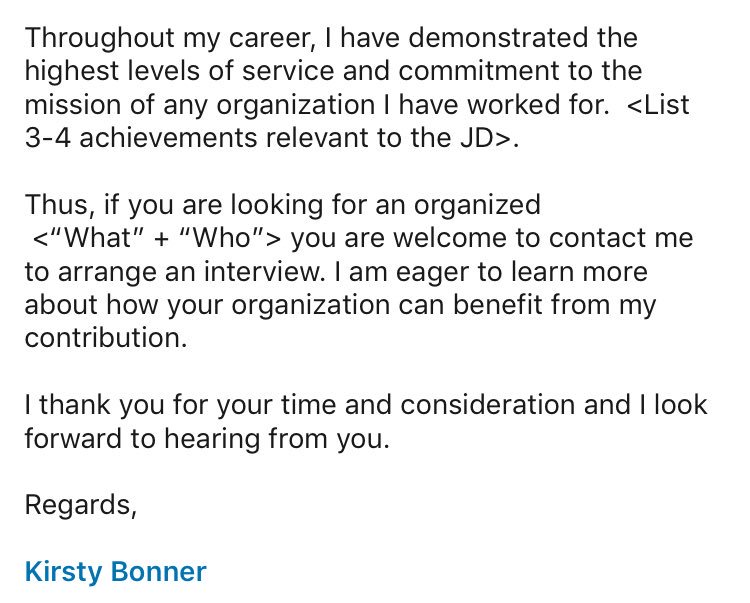 Throughout my career, I have demonstrated the highest levels of service and commitment to the mission of any organization I have worked for.  <List 3-4 achievements relevant to the JD>.

Thus, if you are looking for an organized <“What” + “Who”> you are welcome to contact me to arrange an interview. I am eager to learn more about how your organization can benefit from my contribution.

I thank you for your time and consideration and I look forward to hearing from you.

Regards,

Kirsty Bonner